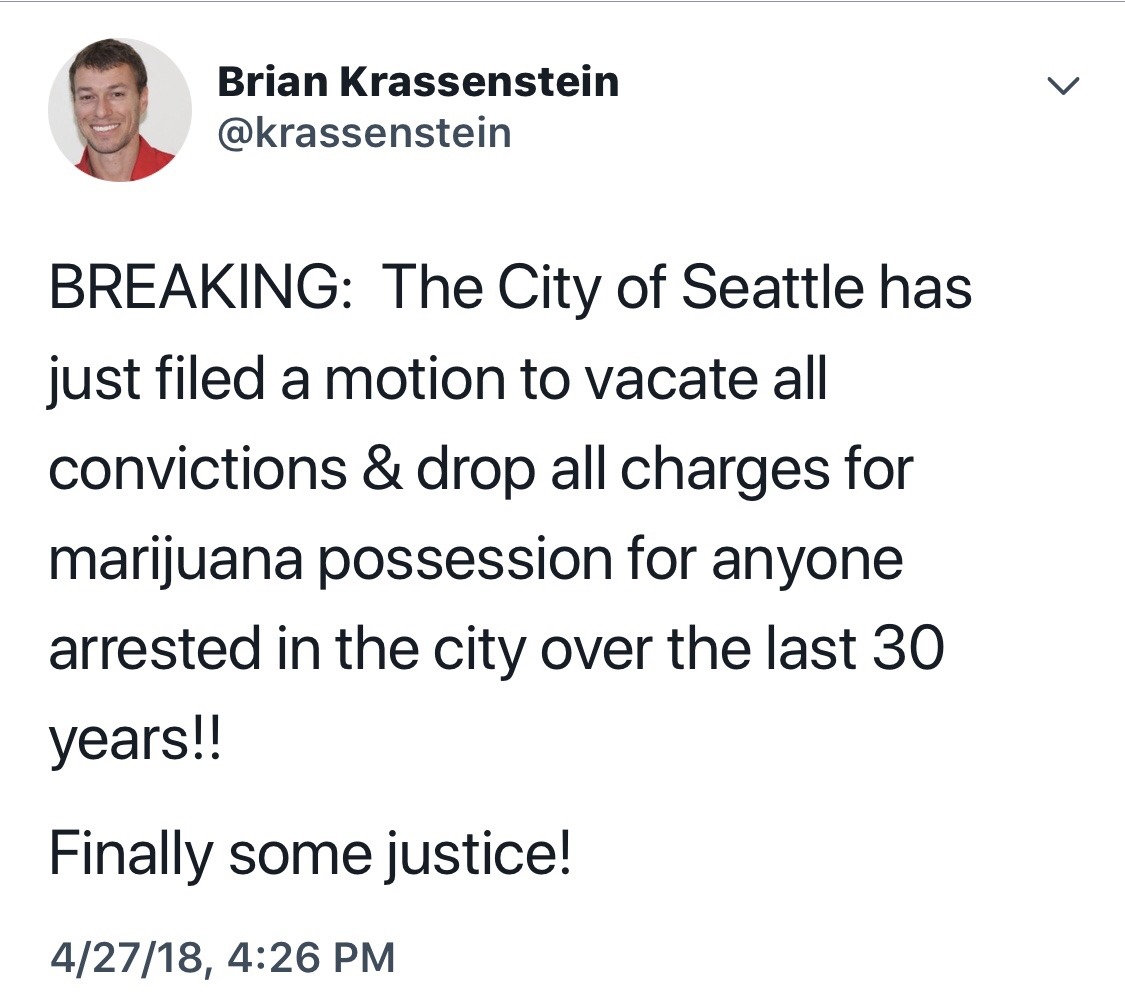 Brian Krassenstein
@krassenstein

BREAKING: The City of Seattle has just filed a motion to vacate all convictions & drop all charges for marijuana possession for anyone arrested in the city over the last 30 years!!

Finally some justice!

4/27/18, 4:26 PM